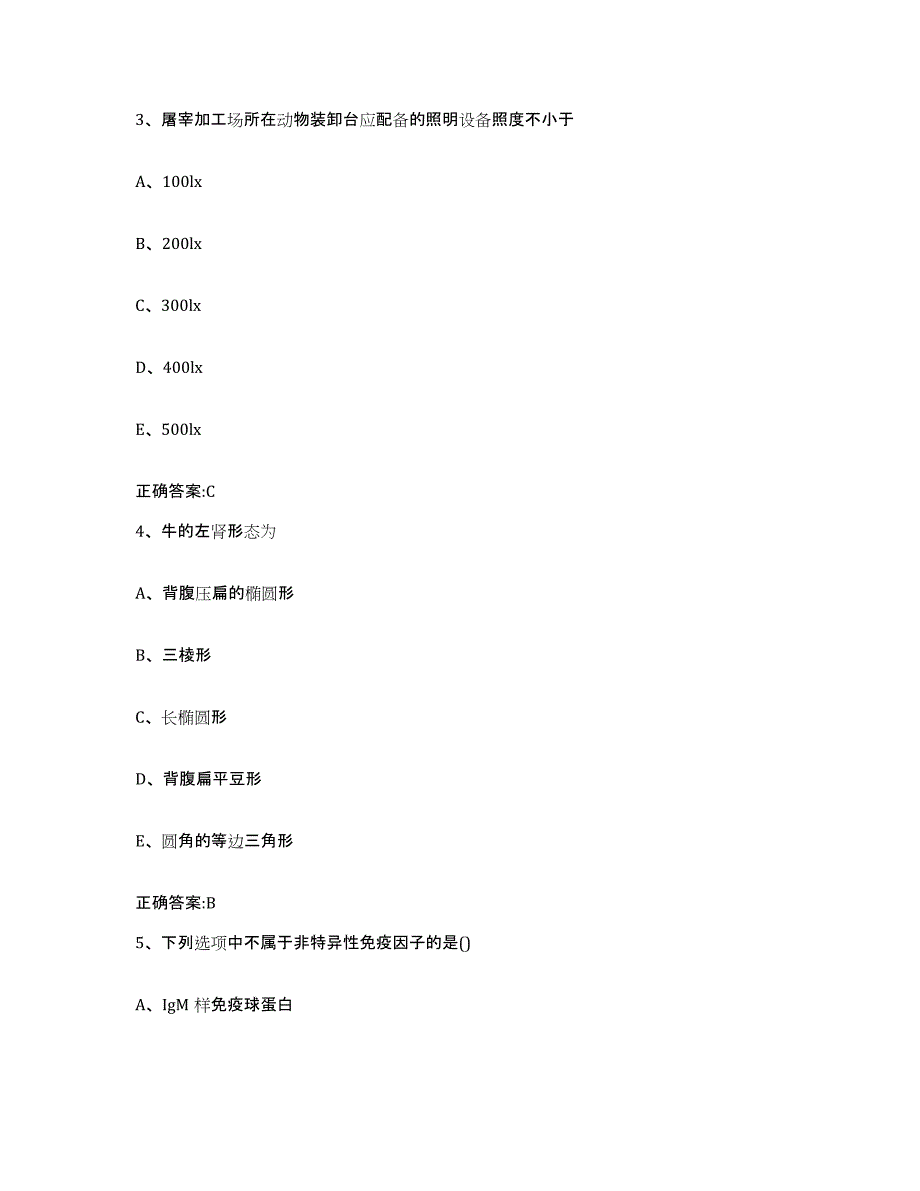 3、屠宰加工场所在动物装卸台应配备的照明设备照度不小于

A、100lx

B、200lx

C、300lx

D、400lx

E、500lx

正确答案:C

4、牛的左肾形态为

A、背腹压扁的椭圆形

B、三棱形

C、长椭圆形

D、背腹扁平豆形

E、圆角的等边三角形

正确答案:B

5、下列选项中不属于非特异性免疫因子的是()

A、IgM 样免疫球蛋白